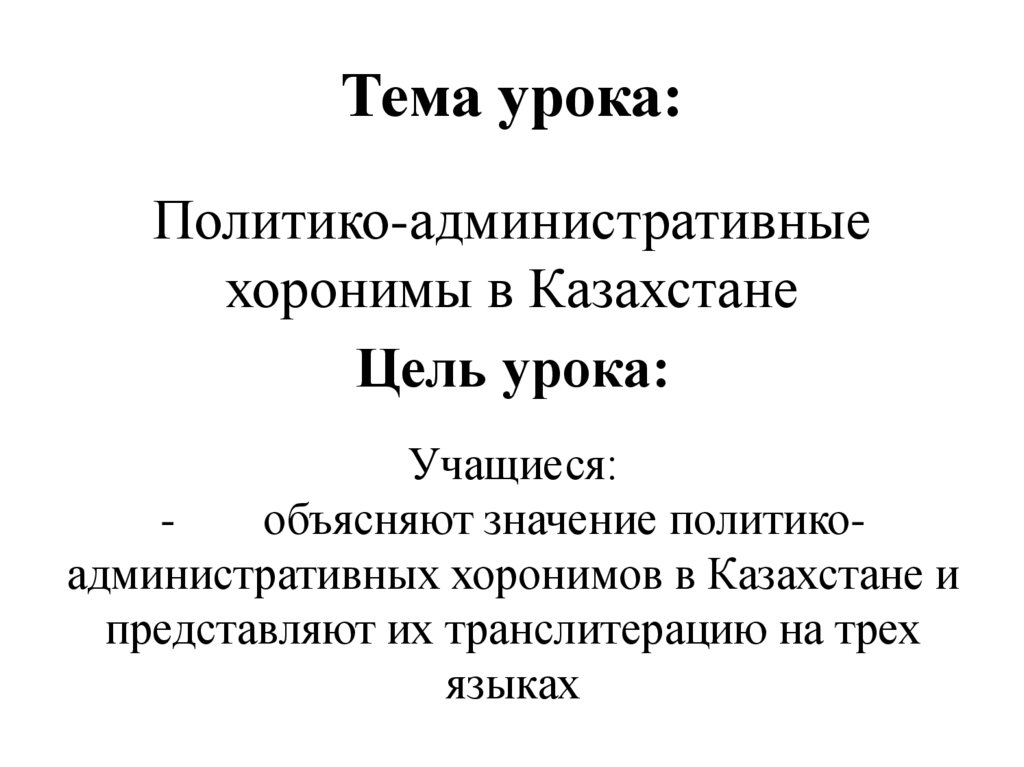 Тема урока:

Политико-административные хоронимы в Казахстане

Цель урока:

Учащиеся:
- объясняют значение политико-административных хоронимов в Казахстане и представляют их транслитерацию на трех языках